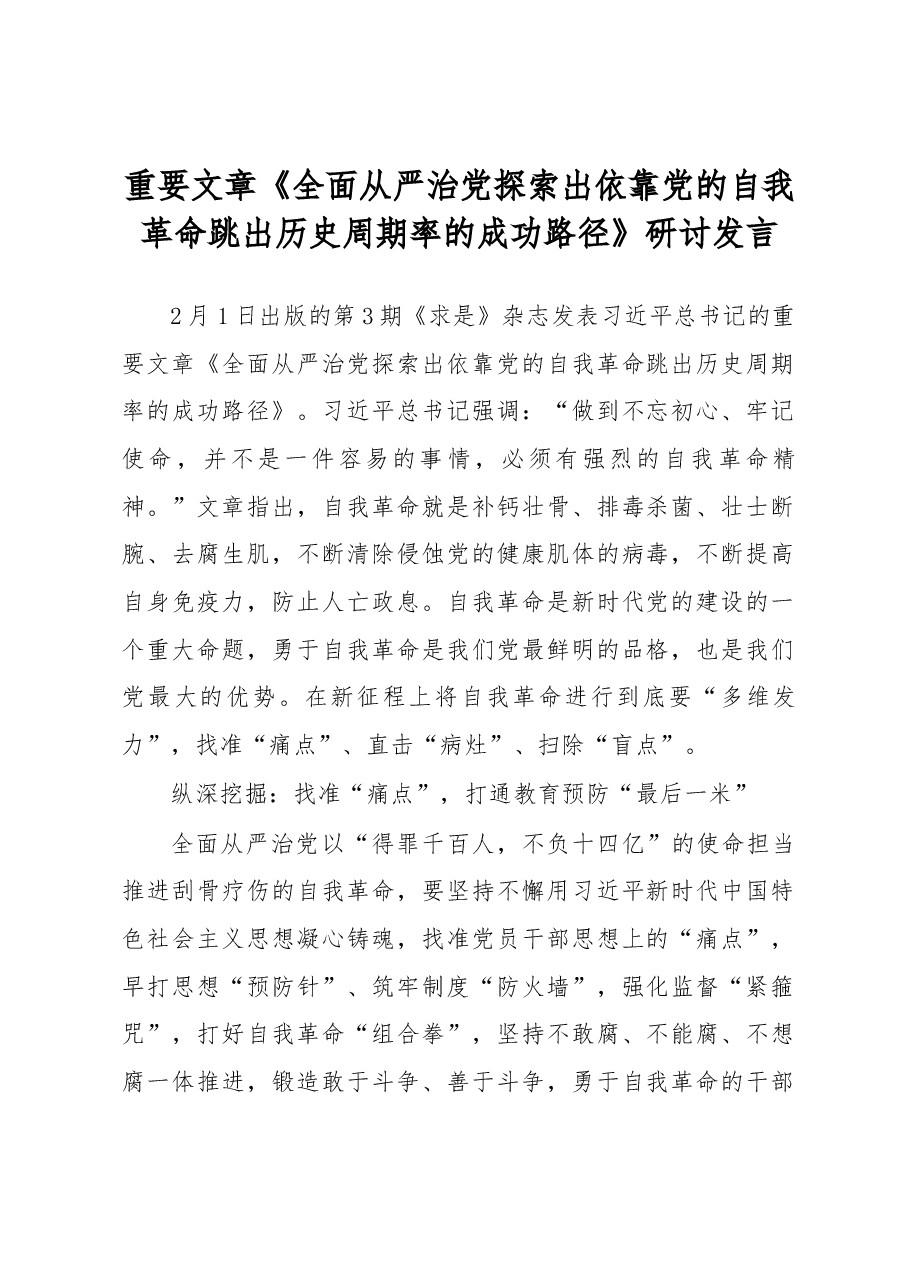 重要文章《全面从严治党探索出依靠党的自我革命跳出历史周期率的成功路径》研讨发言

2月1日出版的第3期《求是》杂志发表习近平总书记的重要文章《全面从严治党探索出依靠党的自我革命跳出历史周期率的成功路径》。习近平总书记强调：“做到不忘初心、牢记使命，并不是一件容易的事情，必须有强烈的自我革命精神。”文章指出，自我革命就是补钙壮骨、排毒杀菌、壮士断腕、去腐生肌，不断清除侵蚀党的健康肌体的病毒，不断提高自身免疫力，防止人亡政息。自我革命是新时代党的建设的一个重大命题，勇于自我革命是我们党最鲜明的品格，也是我们党最大的优势。在新征程上将自我革命进行到底要“多维发力”，找准“痛点”、直击“病灶”、扫除“盲点”。

纵深挖掘：找准“痛点”，打通教育预防“最后一米”

全面从严治党以“得罪千百人，不负十四亿”的使命担当推进刮骨疗伤的自我革命，要坚持不懈用习近平新时代中国特色社会主义思想凝心铸魂，找准党员干部思想上的“痛点”，早打思想“预防针”、筑牢制度“防火墙”，强化监督“紧箍咒”，打好自我革命“组合拳”，坚持不敢腐、不能腐、不想腐一体推进，锻造敢于斗争、善于斗争，勇于自我革命的干部